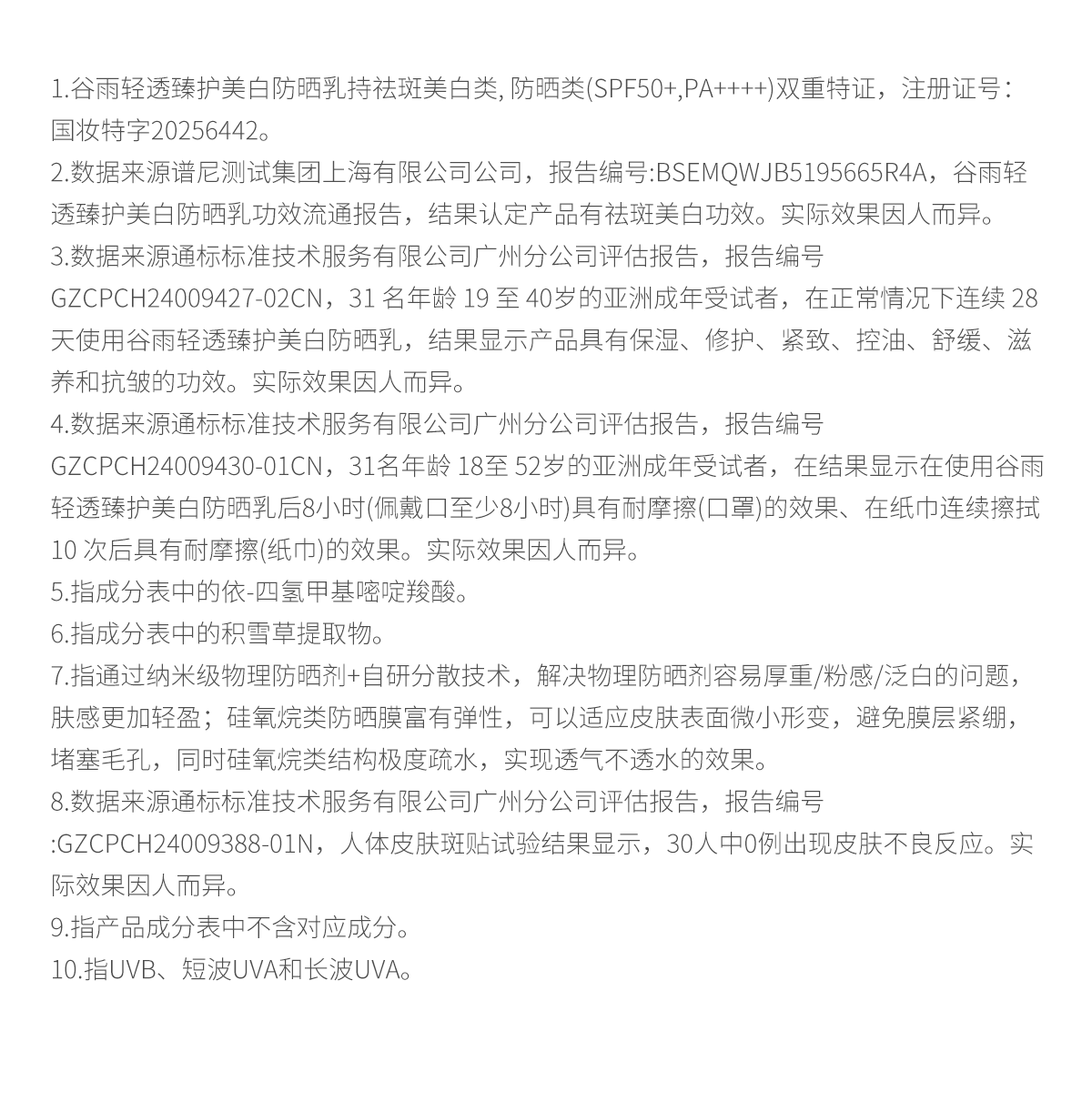 1.谷雨轻透臻护美白防晒乳持祛斑美白类, 防晒类(SPF50+,PA++++)双重特证，注册证号：国妆特字20256442。

2.数据来源谱尼测试集团上海有限公司公司，报告编号:BSEMQWJB5195665R4A，谷雨轻透臻护美白防晒乳功效流通报告，结果认定产品有祛斑美白功效。实际效果因人而异。

3.数据来源通标标准技术服务有限公司广州分公司评估报告，报告编号GZCPCH24009427-02CN，31 名年龄 19 至 40岁的亚洲成年受试者，在正常情况下连续 28 天使用谷雨轻透臻护美白防晒乳，结果显示产品具有保湿、修护、紧致、控油、舒缓、滋养和抗皱的功效。实际效果因人而异。

4.数据来源通标标准技术服务有限公司广州分公司评估报告，报告编号GZCPCH24009430-01CN，31名年龄 18至 52岁的亚洲成年受试者，在结果显示在使用谷雨轻透臻护美白防晒乳后8小时(佩戴口至少8小时)具有耐摩擦(口罩)的效果、在纸巾连续擦拭 10 次后具有耐摩擦(纸巾)的效果。实际效果因人而异。

5.指成分表中的依-四氢甲基嘧啶羧酸。

6.指成分表中的积雪草提取物。

7.指通过纳米级物理防晒剂+自研分散技术，解决物理防晒剂容易厚重/粉感/泛白的问题，肤感更加轻盈；硅氧烷类防晒膜富有弹性，可以适应皮肤表面微小形变，避免膜层紧绷，堵塞毛孔，同时硅氧烷类结构极度疏水，实现透气不透水的效果。

8.数据来源通标标准技术服务有限公司广州分公司评估报告，报告编号:GZCPCH24009388-01N，人体皮肤斑贴试验结果显示，30人中0例出现皮肤不良反应。实际效果因人而异。

9.指产品成分表中不含对应成分。

10.指UVB、短波UVA和长波UVA。